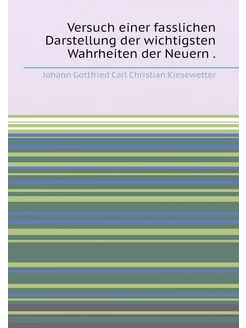 Versuch einer fasslichen Darstellung der wichtigsten Wahrheiten der Neuern .

Johann Gottfried Carl Christian Kiesewetter